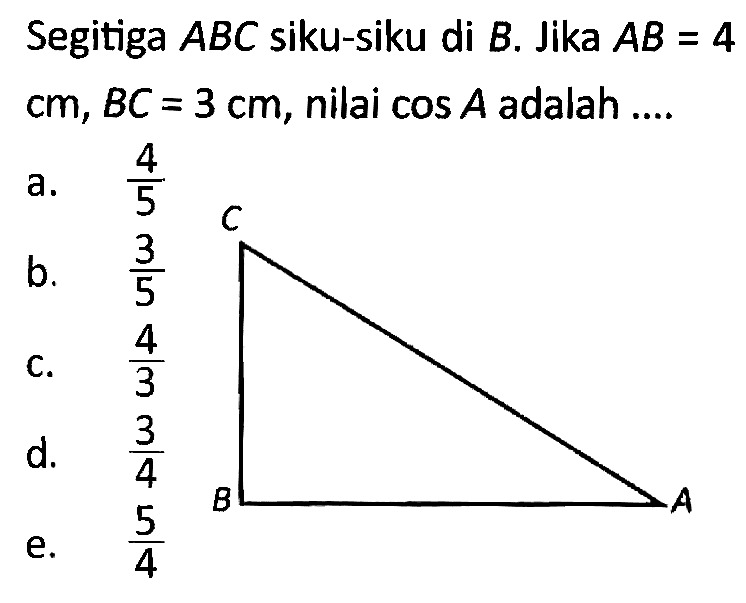 Segitiga $ABC$ siku-siku di $B$. Jika $AB = 4$ cm, $BC = 3$ cm, nilai $\cos A$ adalah ....

a. $\frac{4}{5}$

b. $\frac{3}{5}$

c. $\frac{4}{3}$

d. $\frac{3}{4}$

e. $\frac{5}{4}$

C

B

A